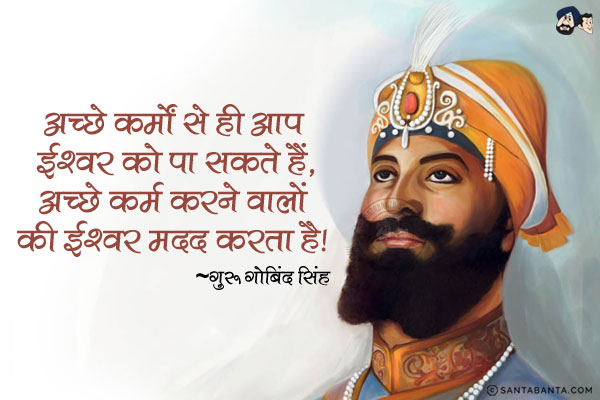 अच्छे कर्मों से ही आप ईश्वर को पा सकते हैं, अच्छे कर्म करने वालों की ईश्वर मदद करता है!

~गुरु गोबिंद सिंह

© SANTABANTA.COM